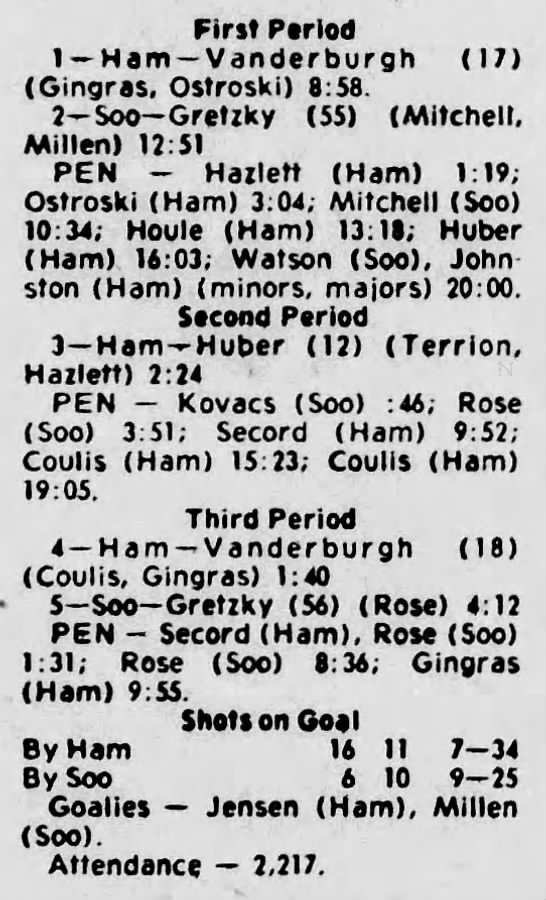 First Period

1—Ham—Vanderburgh (17) (Gingras, Ostroski) 8:58.

2—Soo—Gretzky (55) (Mitchell, Millen) 12:51

PEN — Hazlett (Ham) 1:19; Ostroski (Ham) 3:04; Mitchell (Soo) 10:34; Houle (Ham) 13:18; Huber (Ham) 16:03; Watson (Soo), Johnston (Ham) (minors, majors) 20:00.

Second Period

3—Ham—Huber (12) (Terrion, Hazlett) 2:24

PEN — Kovacs (Soo) :46; Rose (Soo) 3:51; Secord (Ham) 9:52; Coulis (Ham) 15:23; Coulis (Ham) 19:05.

Third Period

4—Ham—Vanderburgh (18) (Coulis, Gingras) 1:40

5—Soo—Gretzky (56) (Rose) 4:12

PEN — Secord (Ham), Rose (Soo) 1:31; Rose (Soo) 8:36; Gingras (Ham) 9:55.

Shots on Goal

By Ham 16 11 7—34
By Soo 6 10 9—25

Goalies — Jensen (Ham), Millen (Soo).

Attendance — 2,217.